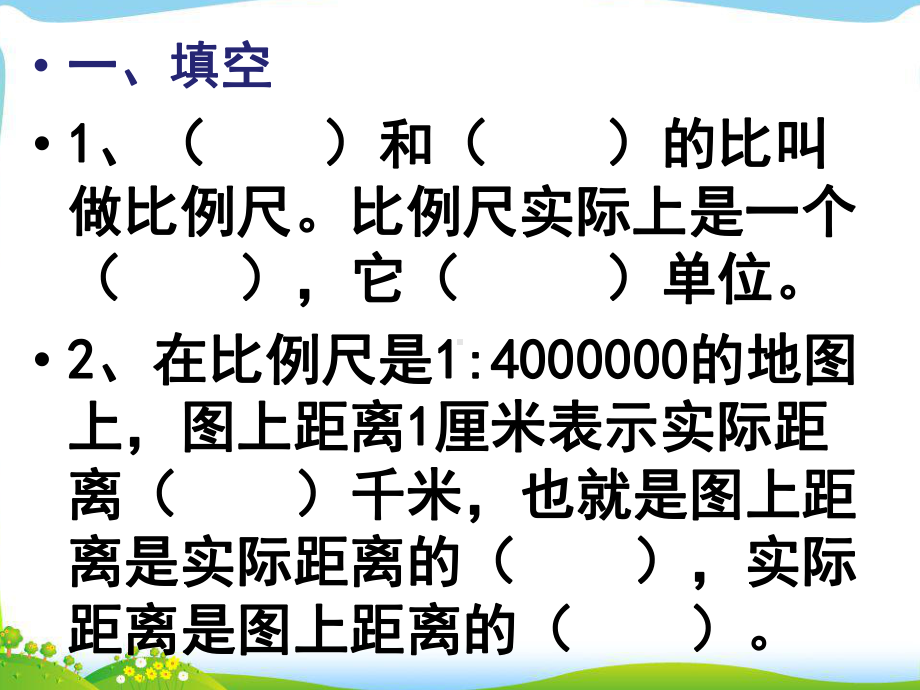 • 一、填空

• 1、（　　）和（　　）的比叫做比例尺。比例尺实际上是一个（　　），它（　　）单位。

• 2、在比例尺是1:4000000的地图上，图上距离1厘米表示实际距离（　　）千米，也就是图上距离是实际距离的（　　），实际距离是图上距离的（　　）。